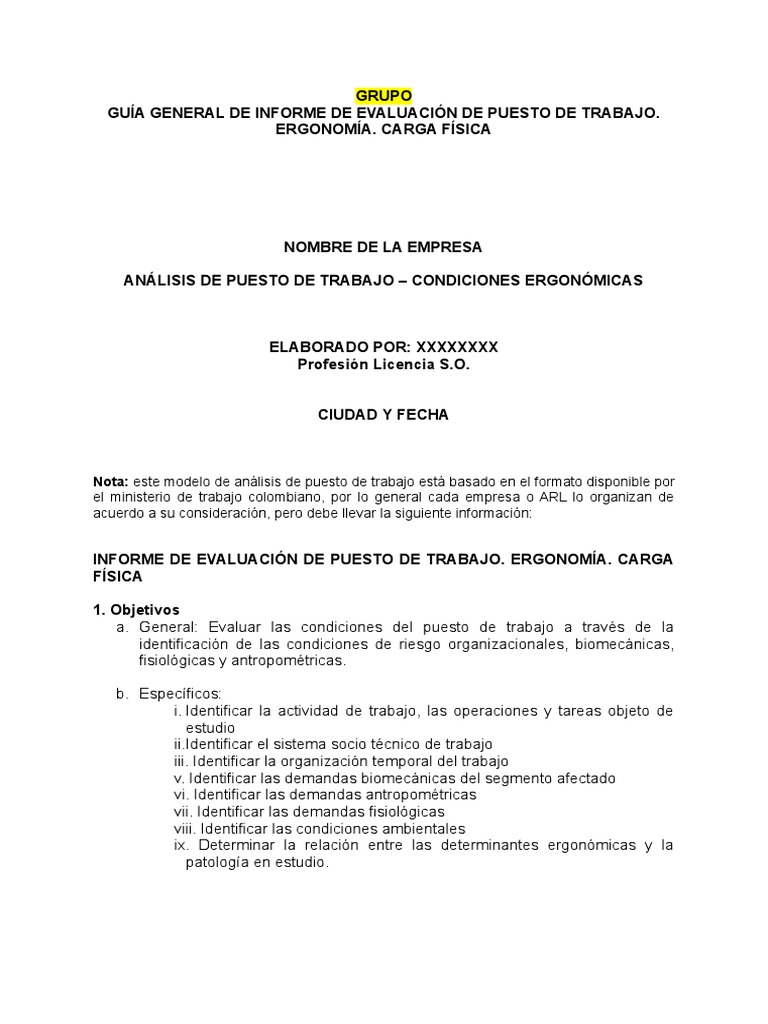 GRUPO
GUÍA GENERAL DE INFORME DE EVALUACIÓN DE PUESTO DE TRABAJO. ERGONOMÍA. CARGA FÍSICA

NOMBRE DE LA EMPRESA

ANÁLISIS DE PUESTO DE TRABAJO – CONDICIONES ERGONÓMICAS

ELABORADO POR: XXXXXXXX
Profesión Licencia S.O.

CIUDAD Y FECHA

Nota: este modelo de análisis de puesto de trabajo está basado en el formato disponible por el ministerio de trabajo colombiano, por lo general cada empresa o ARL lo organizan de acuerdo a su consideración, pero debe llevar la siguiente información:

INFORME DE EVALUACIÓN DE PUESTO DE TRABAJO. ERGONOMÍA. CARGA FÍSICA

1. Objetivos
a. General: Evaluar las condiciones del puesto de trabajo a través de la identificación de las condiciones de riesgo organizacionales, biomecánicas, fisiológicas y antropométricas.

b. Específicos:
i. Identificar la actividad de trabajo, las operaciones y tareas objeto de estudio
ii.Identificar el sistema socio técnico de trabajo
iii. Identificar la organización temporal del trabajo
v. Identificar las demandas biomecánicas del segmento afectado
vi. Identificar las demandas antropométricas
vii. Identificar las demandas fisiológicas
viii. Identificar las condiciones ambientales
ix. Determinar la relación entre las determinantes ergonómicas y la patología en estudio.